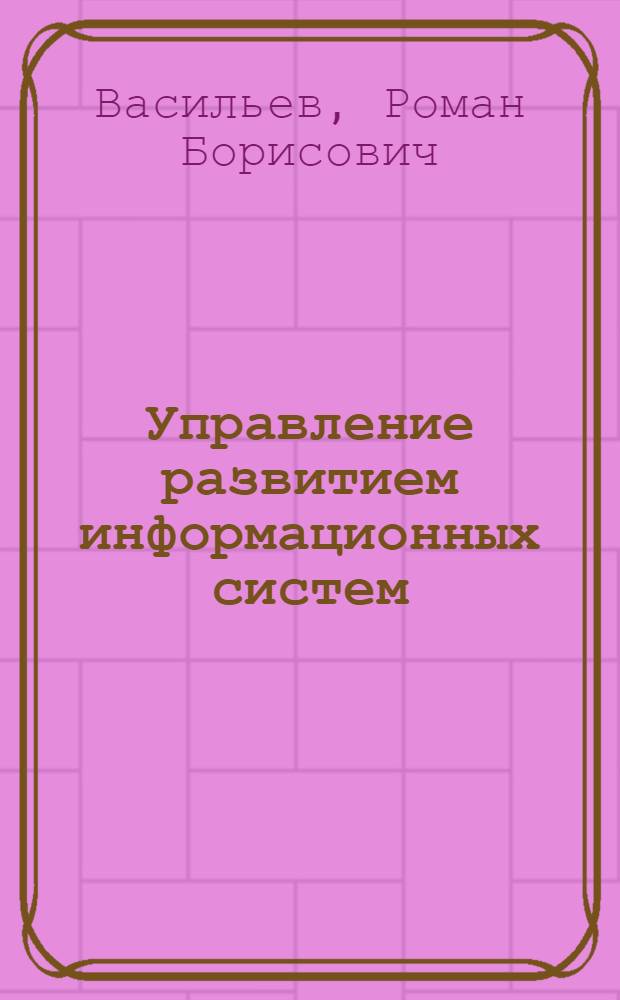 Васильев, Роман Борисович

Управление развитием информационных систем